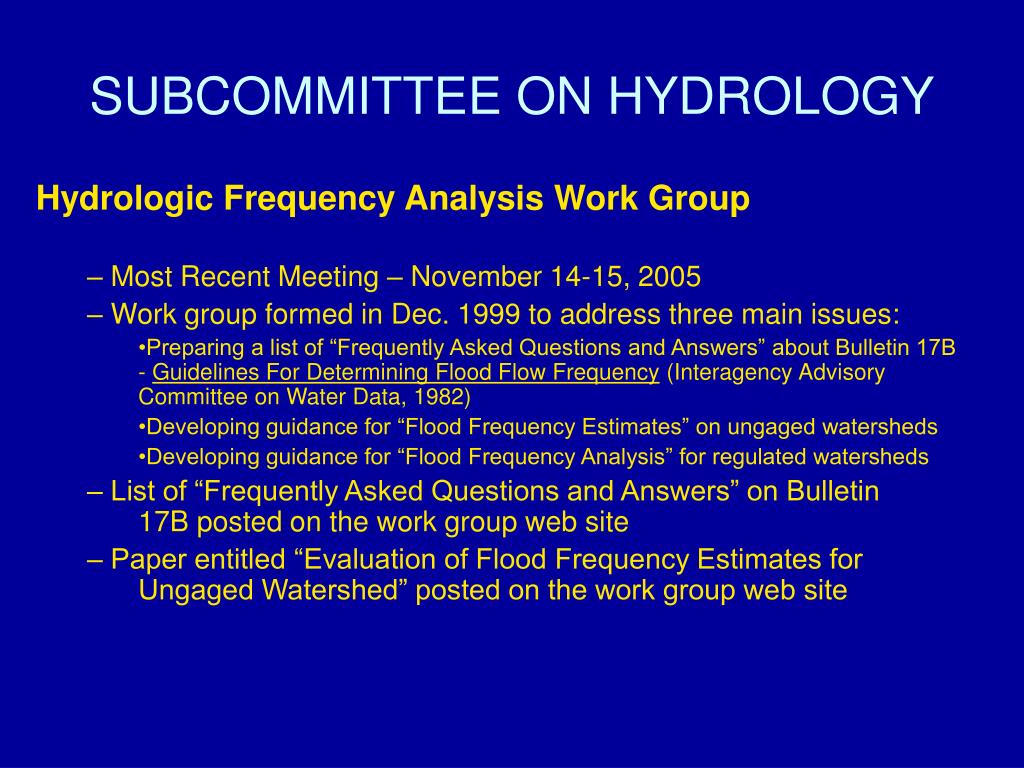 SUBCOMMITTEE ON HYDROLOGY

Hydrologic Frequency Analysis Work Group

– Most Recent Meeting – November 14-15, 2005

– Work group formed in Dec. 1999 to address three main issues:

•Preparing a list of “Frequently Asked Questions and Answers” about Bulletin 17B - Guidelines For Determining Flood Flow Frequency (Interagency Advisory Committee on Water Data, 1982)

•Developing guidance for “Flood Frequency Estimates” on ungaged watersheds

•Developing guidance for “Flood Frequency Analysis” for regulated watersheds

– List of “Frequently Asked Questions and Answers” on Bulletin 17B posted on the work group web site

– Paper entitled “Evaluation of Flood Frequency Estimates for Ungaged Watershed” posted on the work group web site